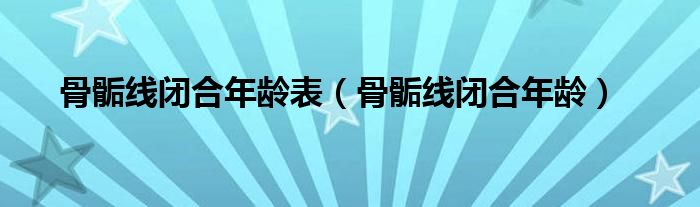 骨骺线闭合年龄表（骨骺线闭合年龄）